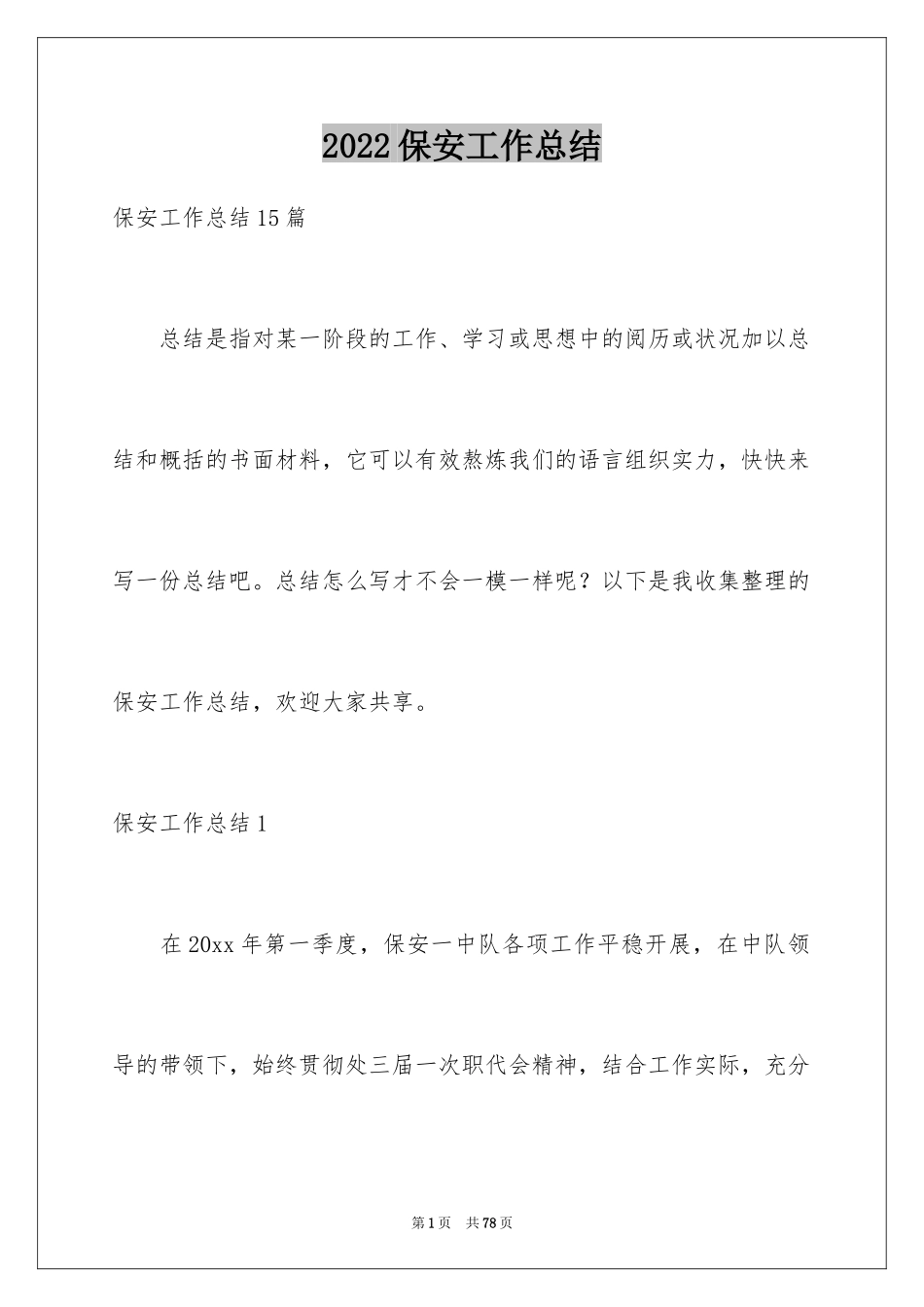 2022保安工作总结

保安工作总结15篇

总结是指对某一阶段的工作、学习或思想中的阅历或状况加以总结和概括的书面材料，它可以有效熬炼我们的语言组织实力，快快来写一份总结吧。总结怎么写才不会一模一样呢？以下是我收集整理的保安工作总结，欢迎大家共享。

保安工作总结1

在20xx年第一季度，保安一中队各项工作平稳开展，在中队领导的带领下，始终贯彻处三届一次职代会精神，结合工作实际，充分

第1页 共78页